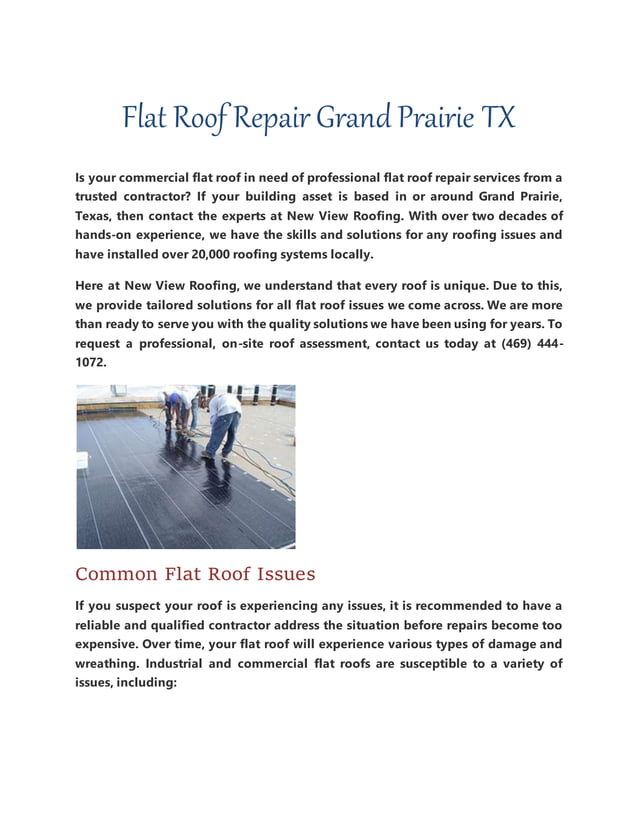 Flat Roof Repair Grand Prairie TX

Is your commercial flat roof in need of professional flat roof repair services from a trusted contractor? If your building asset is based in or around Grand Prairie, Texas, then contact the experts at New View Roofing. With over two decades of hands-on experience, we have the skills and solutions for any roofing issues and have installed over 20,000 roofing systems locally.

Here at New View Roofing, we understand that every roof is unique. Due to this, we provide tailored solutions for all flat roof issues we come across. We are more than ready to serve you with the quality solutions we have been using for years. To request a professional, on-site roof assessment, contact us today at (469) 444-1072.

Common Flat Roof Issues

If you suspect your roof is experiencing any issues, it is recommended to have a reliable and qualified contractor address the situation before repairs become too expensive. Over time, your flat roof will experience various types of damage and wreathing. Industrial and commercial flat roofs are susceptible to a variety of issues, including: